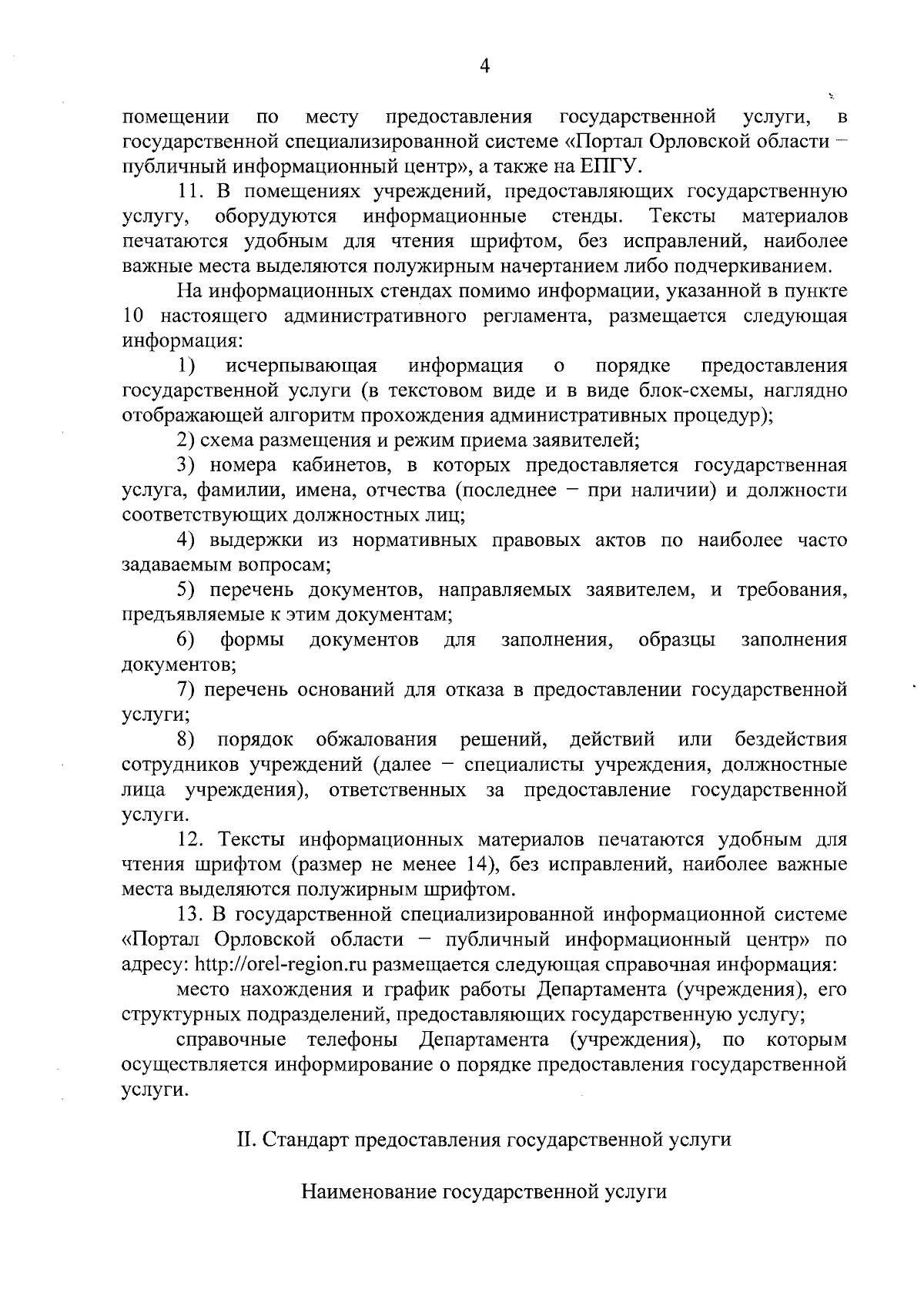 4

помещении по месту предоставления государственной услуги, в государственной специализированной системе «Портал Орловской области – публичный информационный центр», а также на ЕПГУ.

11. В помещениях учреждений, предоставляющих государственную услугу, оборудуются информационные стенды. Тексты материалов печатаются удобным для чтения шрифтом, без исправлений, наиболее важные места выделяются полужирным начертанием либо подчеркиванием.

На информационных стендах помимо информации, указанной в пункте 10 настоящего административного регламента, размещается следующая информация:

1) исчерпывающая информация о порядке предоставления государственной услуги (в текстовом виде и в виде блок-схемы, наглядно отображающей алгоритм прохождения административных процедур);

2) схема размещения и режим приема заявителей;

3) номера кабинетов, в которых предоставляется государственная услуга, фамилии, имена, отчества (последнее – при наличии) и должности соответствующих должностных лиц;

4) выдержки из нормативных правовых актов по наиболее часто задаваемым вопросам;

5) перечень документов, направляемых заявителем, и требования, предъявляемые к этим документам;

6) формы документов для заполнения, образцы заполнения документов;

7) перечень оснований для отказа в предоставлении государственной услуги;

8) порядок обжалования решений, действий или бездействия сотрудников учреждений (далее – специалисты учреждения, должностные лица учреждения), ответственных за предоставление государственной услуги.

12. Тексты информационных материалов печатаются удобным для чтения шрифтом (размер не менее 14), без исправлений, наиболее важные места выделяются полужирным шрифтом.

13. В государственной специализированной информационной системе «Портал Орловской области – публичный информационный центр» по адресу: http://orel-region.ru размещается следующая справочная информация:

место нахождения и график работы Департамента (учреждения), его структурных подразделений, предоставляющих государственную услугу;

справочные телефоны Департамента (учреждения), по которым осуществляется информирование о порядке предоставления государственной услуги.

II. Стандарт предоставления государственной услуги

Наименование государственной услуги